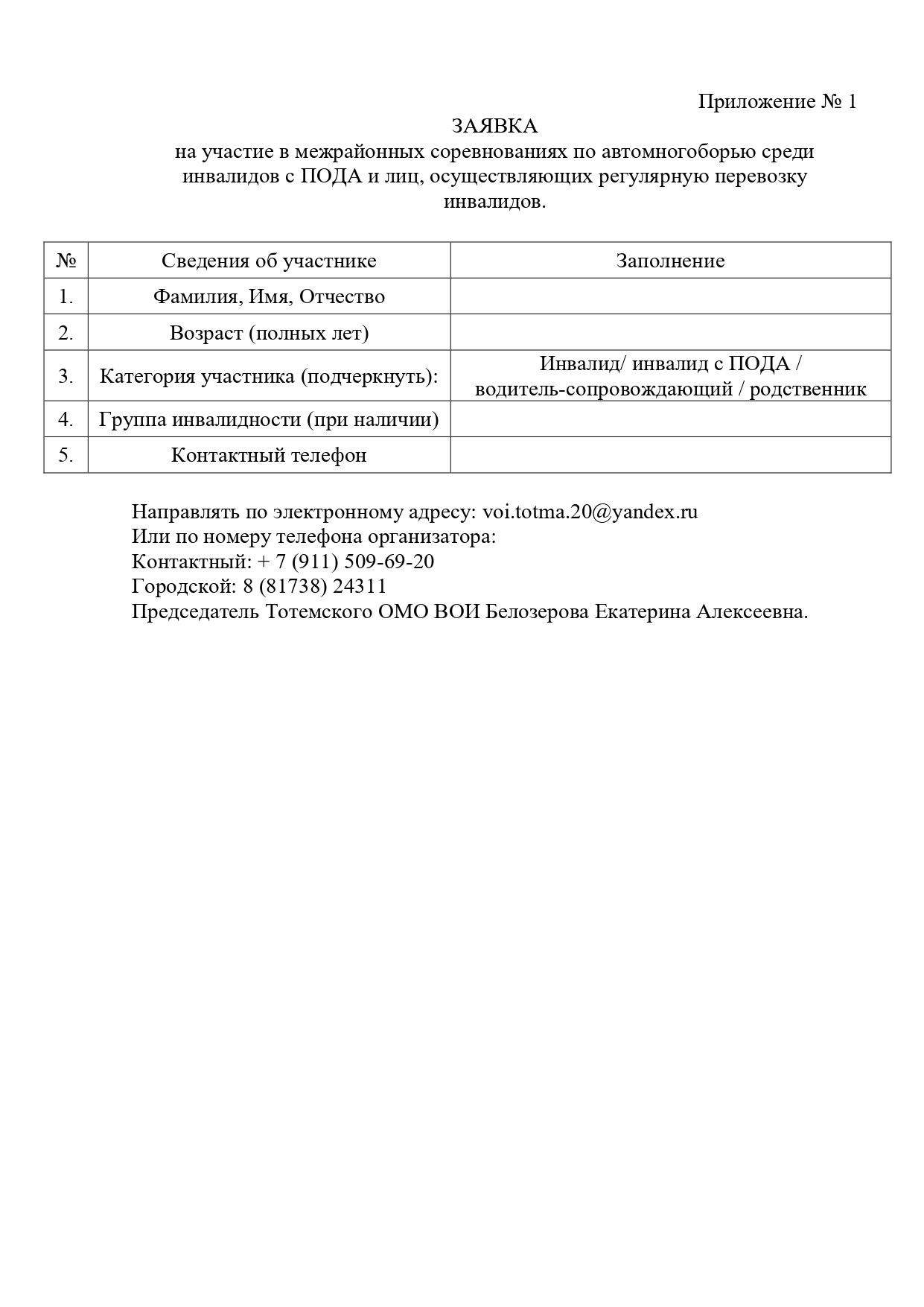 Приложение № 1

ЗАЯВКА
на участие в межрайонных соревнованиях по автомногоборью среди инвалидов с ПОДА и лиц, осуществляющих регулярную перевозку инвалидов.

| № | Сведения об участнике | Заполнение |
|---|---|---|
| 1. | Фамилия, Имя, Отчество | |
| 2. | Возраст (полных лет) | |
| 3. | Категория участника (подчеркнуть): | Инвалид/ инвалид с ПОДА / водитель-сопровождающий / родственник |
| 4. | Группа инвалидности (при наличии) | |
| 5. | Контактный телефон | |

Направлять по электронному адресу: voi.totma.20@yandex.ru
Или по номеру телефона организатора:
Контактный: + 7 (911) 509-69-20
Городской: 8 (81738) 24311
Председатель Тотемского ОМО ВОИ Белозерова Екатерина Алексеевна.